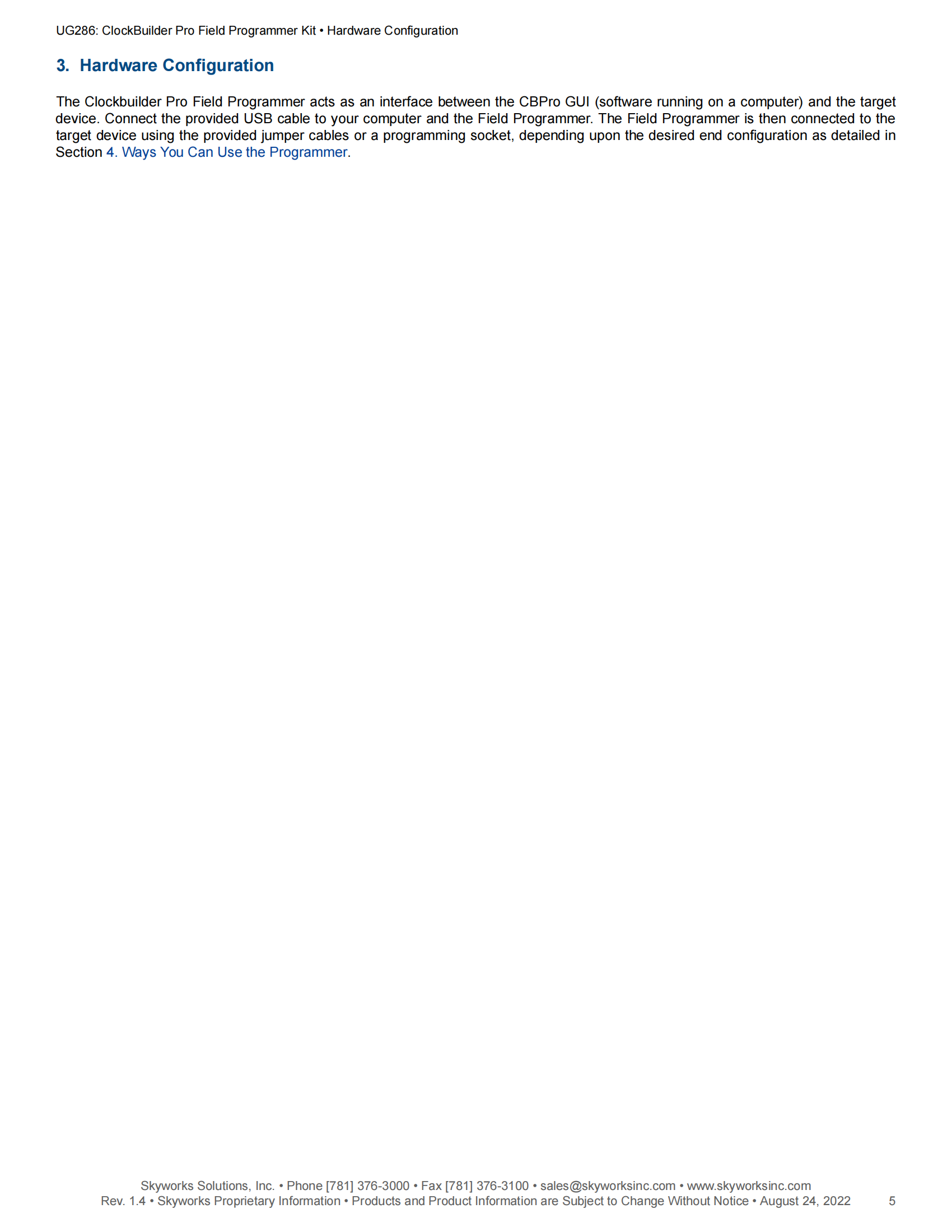 UG286: ClockBuilder Pro Field Programmer Kit • Hardware Configuration

3. Hardware Configuration

The Clockbuilder Pro Field Programmer acts as an interface between the CBPro GUI (software running on a computer) and the target device. Connect the provided USB cable to your computer and the Field Programmer. The Field Programmer is then connected to the target device using the provided jumper cables or a programming socket, depending upon the desired end configuration as detailed in Section 4. Ways You Can Use the Programmer.

Skyworks Solutions, Inc. • Phone [781] 376-3000 • Fax [781] 376-3100 • sales@skyworksinc.com • www.skyworksinc.com
Rev. 1.4 • Skyworks Proprietary Information • Products and Product Information are Subject to Change Without Notice • August 24, 2022 5